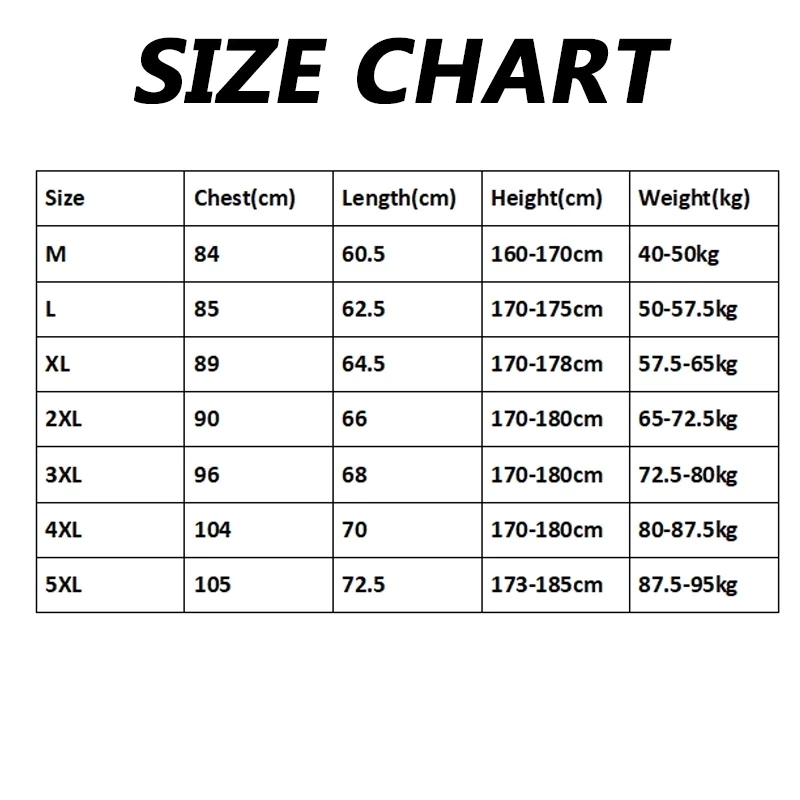 SIZE CHART

| Size | Chest(cm) | Length(cm) | Height(cm) | Weight(kg) |
|---|---|---|---|---|
| M | 84 | 60.5 | 160-170cm | 40-50kg |
| L | 85 | 62.5 | 170-175cm | 50-57.5kg |
| XL | 89 | 64.5 | 170-178cm | 57.5-65kg |
| 2XL | 90 | 66 | 170-180cm | 65-72.5kg |
| 3XL | 96 | 68 | 170-180cm | 72.5-80kg |
| 4XL | 104 | 70 | 170-180cm | 80-87.5kg |
| 5XL | 105 | 72.5 | 173-185cm | 87.5-95kg |